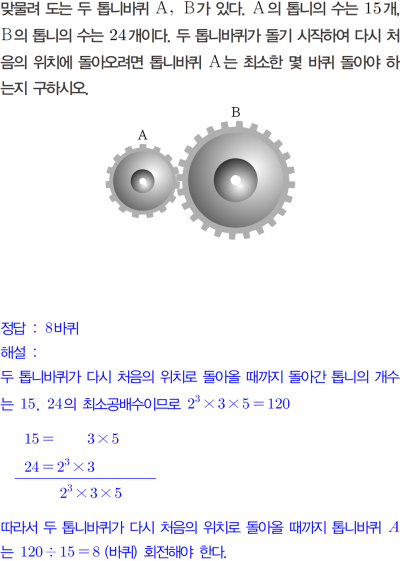 맞물려 도는 두 톱니바퀴 A, B가 있다. A의 톱니의 수는 15개, B의 톱니의 수는 24개이다. 두 톱니바퀴가 돌기 시작하여 다시 처음의 위치에 돌아오려면 톱니바퀴 A는 최소한 몇 바퀴 돌아야 하는지 구하시오.

B

A

정답 : 8바퀴

해설 :

두 톱니바퀴가 다시 처음의 위치로 돌아올 때까지 돌아간 톱니의 개수는 15, 24의 최소공배수이므로 $2^3 \times 3 \times 5 = 120$

$15 = 3 \times 5$

$24 = 2^3 \times 3$

$2^3 \times 3 \times 5$

따라서 두 톱니바퀴가 다시 처음의 위치로 돌아올 때까지 톱니바퀴 $A$는 $120 \div 15 = 8$ (바퀴) 회전해야 한다.